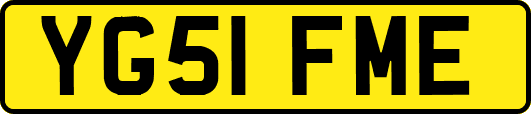 YG51 FME